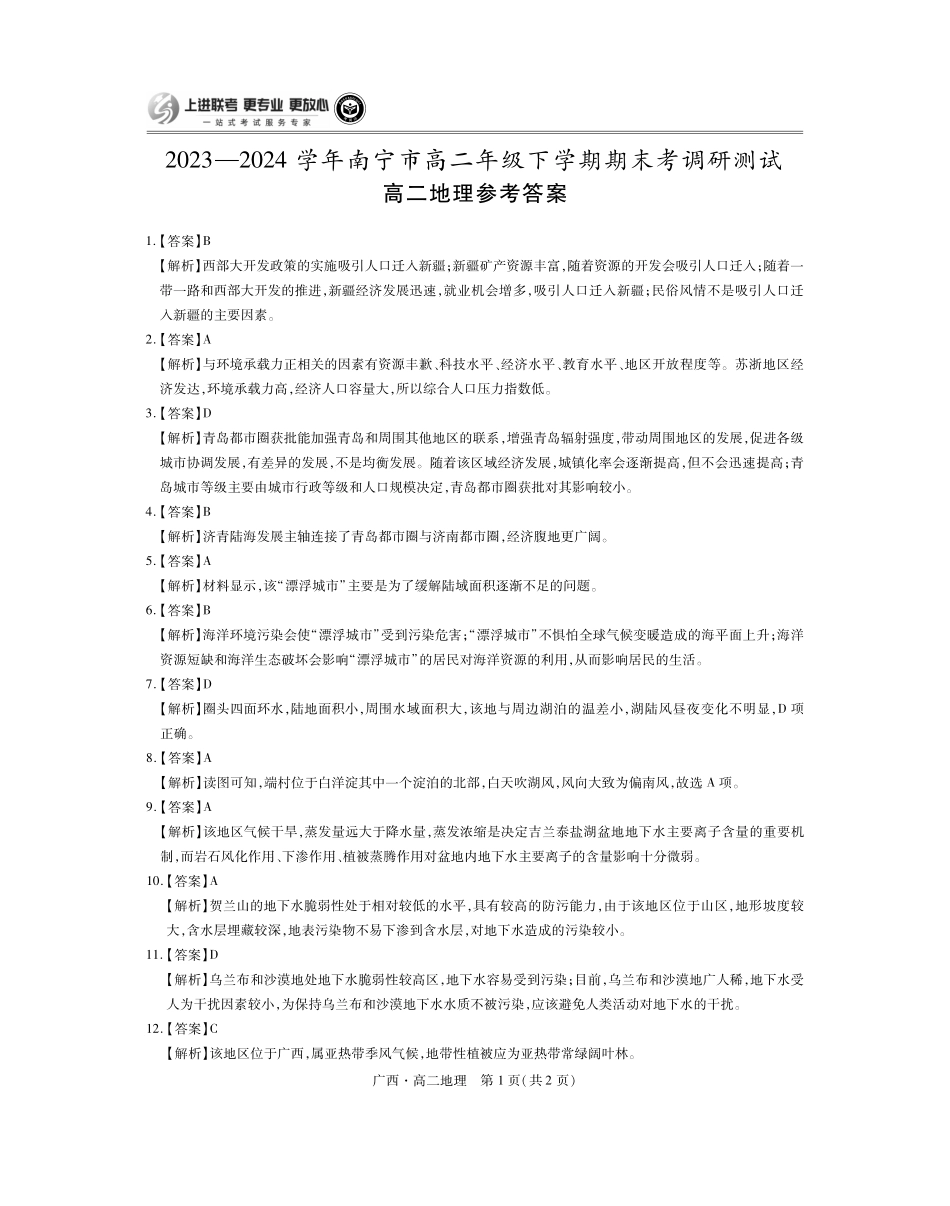 上进联考 更专业 更放心
一站式考试服务专家

2023—2024 学年南宁市高二年级下学期期末考调研测试
高二地理参考答案

1.【答案】B
【解析】西部大开发政策的实施吸引人口迁入新疆；新疆矿产资源丰富，随着资源的开发会吸引人口迁入；随着一带一路和西部大开发的推进，新疆经济发展迅速，就业机会增多，吸引人口迁入新疆；民俗风情不是吸引人口迁入新疆的主要因素。
2.【答案】A
【解析】与环境承载力正相关的因素有资源丰歉、科技水平、经济水平、教育水平、地区开放程度等。苏浙地区经济发达，环境承载力高，经济人口容量大，所以综合人口压力指数低。
3.【答案】D
【解析】青岛都市圈获批能加强青岛和周围其他地区的联系，增强青岛辐射强度，带动周围地区的发展，促进各级城市协调发展，有差异的发展，不是均衡发展。随着该区域经济发展，城镇化率会逐渐提高，但不会迅速提高；青岛城市等级主要由城市行政等级和人口规模决定，青岛都市圈获批对其影响较小。
4.【答案】B
【解析】济青陆海发展主轴连接了青岛都市圈与济南都市圈，经济腹地更广阔。
5.【答案】A
【解析】材料显示，该“漂浮城市”主要是为了缓解陆域面积逐渐不足的问题。
6.【答案】B
【解析】海洋环境污染会使“漂浮城市”受到污染危害；“漂浮城市”不惧怕全球气候变暖造成的海平面上升；海洋资源短缺和海洋生态破坏会影响“漂浮城市”的居民对海洋资源的利用，从而影响居民的生活。
7.【答案】D
【解析】圈头四面环水，陆地面积小，周围水域面积大，该地与周边湖泊的温差小，湖陆风昼夜变化不明显，D 项正确。
8.【答案】A
【解析】读图可知，端村位于白洋淀其中一个淀泊的北部，白天吹湖风，风向大致为偏南风，故选 A 项。
9.【答案】A
【解析】该地区气候干旱，蒸发量远大于降水量，蒸发浓缩是决定吉兰泰盐湖盆地地下水主要离子含量的重要机制，而岩石风化作用、下渗作用、植被蒸腾作用对盆地内地下水主要离子的含量影响十分微弱。
10.【答案】A
【解析】贺兰山的地下水脆弱性处于相对较低的水平，具有较高的防污能力，由于该地区位于山区，地形坡度较大，含水层埋藏较深，地表污染物不易下渗到含水层，对地下水造成的污染较小。
11.【答案】D
【解析】乌兰布和沙漠地处地下水脆弱性较高区，地下水容易受到污染；目前，乌兰布和沙漠地广人稀，地下水受人为干扰因素较小，为保持乌兰布和沙漠地下水水质不被污染，应该避免人类活动对地下水的干扰。
12.【答案】C
【解析】该地区位于广西，属亚热带季风气候，地带性植被应为亚热带常绿阔叶林。

广西·高二地理 第 1 页(共 2 页)